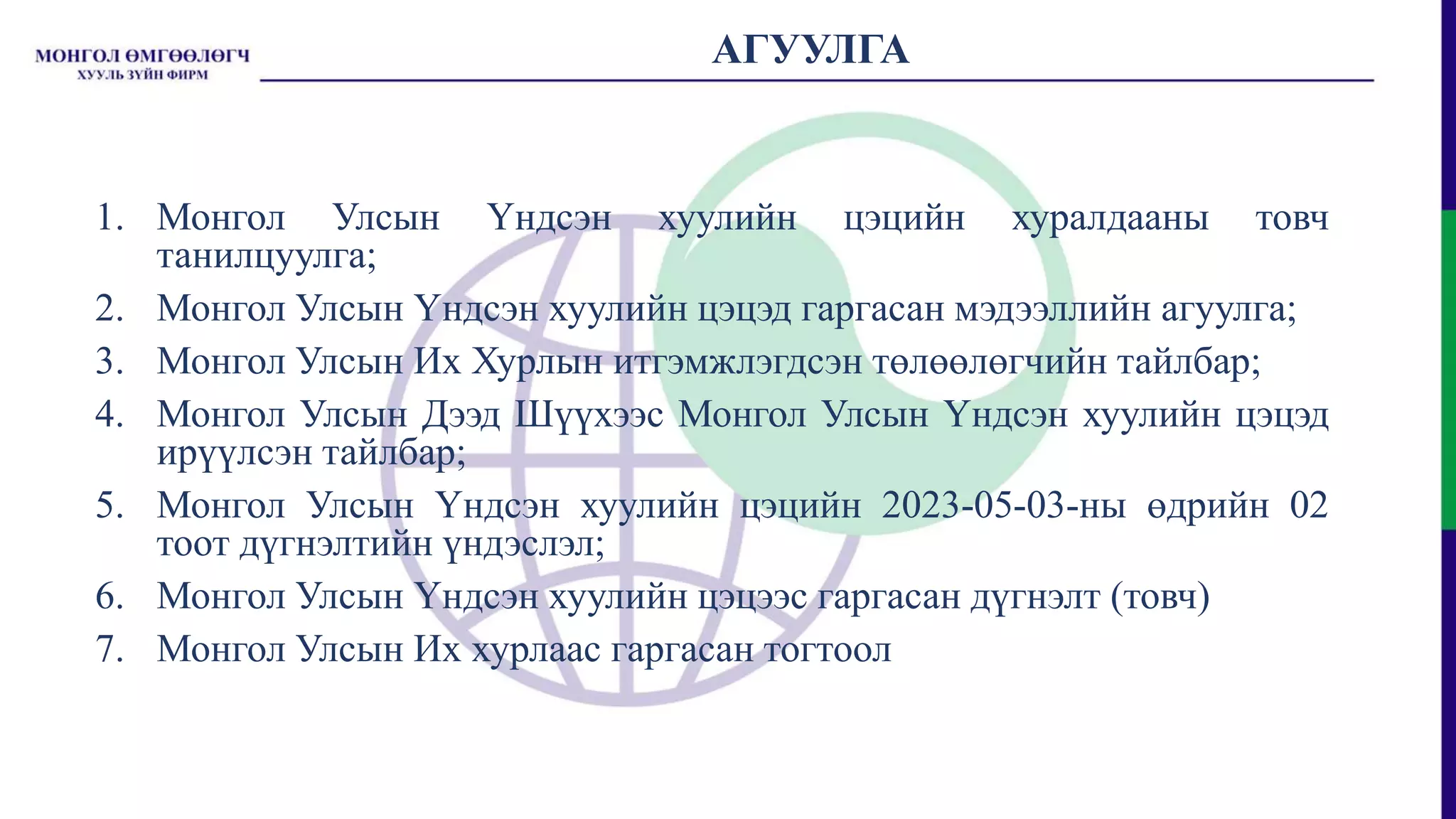 МОНГОЛ ӨМГӨӨЛӨГЧ
ХУУЛЬ ЗҮЙН ФИРМ

АГУУЛГА

1. Монгол Улсын Үндсэн хуулийн цэцийн хуралдааны товч танилцуулга;
2. Монгол Улсын Үндсэн хуулийн цэцэд гаргасан мэдээллийн агуулга;
3. Монгол Улсын Их Хурлын итгэмжлэгдсэн төлөөлөгчийн тайлбар;
4. Монгол Улсын Дээд Шүүхээс Монгол Улсын Үндсэн хуулийн цэцэд ирүүлсэн тайлбар;
5. Монгол Улсын Үндсэн хуулийн цэцийн 2023-05-03-ны өдрийн 02 тоот дүгнэлтийн үндэслэл;
6. Монгол Улсын Үндсэн хуулийн цэцээс гаргасан дүгнэлт (товч)
7. Монгол Улсын Их хурлаас гаргасан тогтоол